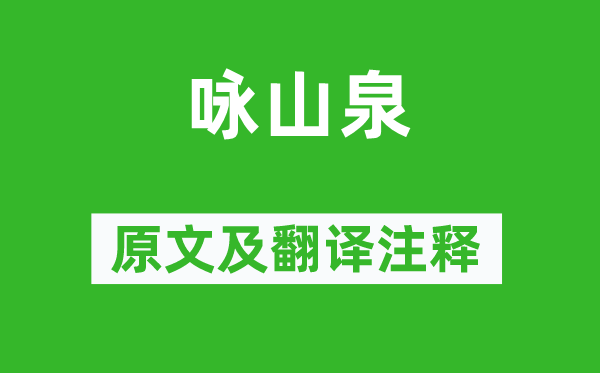 咏山泉

原文及翻译注释